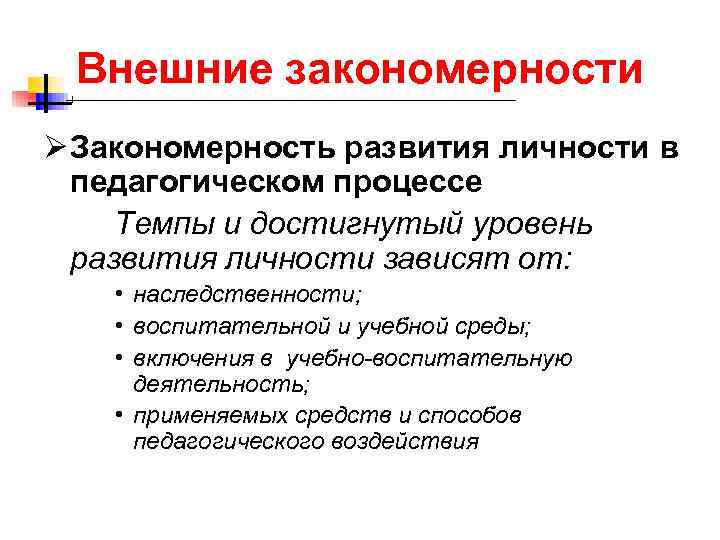 Внешние закономерности

➢ Закономерность развития личности в педагогическом процессе

Темпы и достигнутый уровень развития личности зависят от:

• наследственности;
• воспитательной и учебной среды;
• включения в учебно-воспитательную деятельность;
• применяемых средств и способов педагогического воздействия